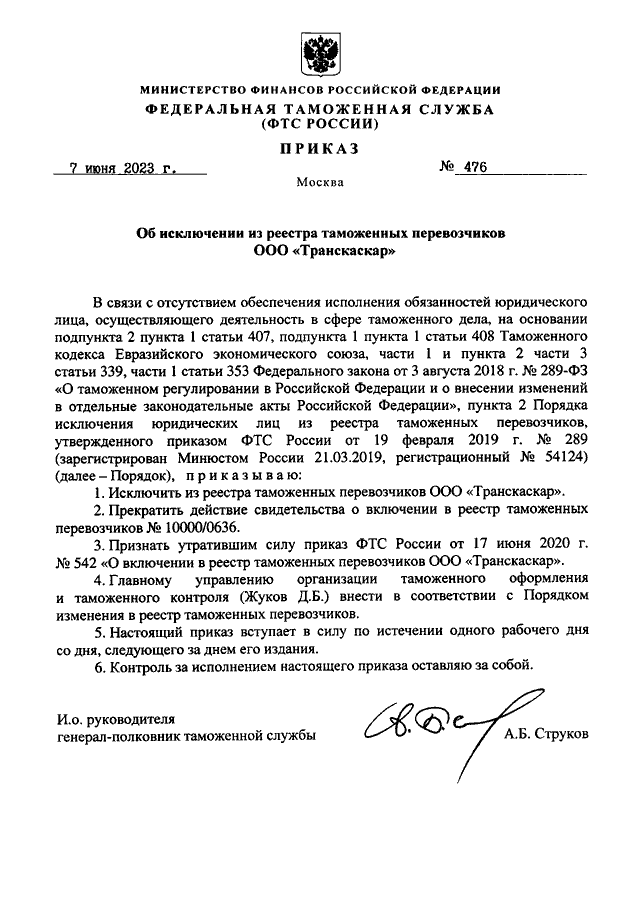 МИНИСТЕРСТВО ФИНАНСОВ РОССИЙСКОЙ ФЕДЕРАЦИИ
ФЕДЕРАЛЬНАЯ ТАМОЖЕННАЯ СЛУЖБА
(ФТС РОССИИ)

ПРИКАЗ

7 июня 2023 г. № 476

Москва

Об исключении из реестра таможенных перевозчиков
ООО «Транскаскар»

В связи с отсутствием обеспечения исполнения обязанностей юридического лица, осуществляющего деятельность в сфере таможенного дела, на основании подпункта 2 пункта 1 статьи 407, подпункта 1 пункта 1 статьи 408 Таможенного кодекса Евразийского экономического союза, части 1 и пункта 2 части 3 статьи 339, части 1 статьи 353 Федерального закона от 3 августа 2018 г. № 289-ФЗ «О таможенном регулировании в Российской Федерации и о внесении изменений в отдельные законодательные акты Российской Федерации», пункта 2 Порядка исключения юридических лиц из реестра таможенных перевозчиков, утвержденного приказом ФТС России от 19 февраля 2019 г. № 289 (зарегистрирован Минюстом России 21.03.2019, регистрационный № 54124) (далее – Порядок), приказываю:

1. Исключить из реестра таможенных перевозчиков ООО «Транскаскар».

2. Прекратить действие свидетельства о включении в реестр таможенных перевозчиков № 10000/0636.

3. Признать утратившим силу приказ ФТС России от 17 июня 2020 г. № 542 «О включении в реестр таможенных перевозчиков ООО «Транскаскар».

4. Главному управлению организации таможенного оформления и таможенного контроля (Жуков Д.Б.) внести в соответствии с Порядком изменения в реестр таможенных перевозчиков.

5. Настоящий приказ вступает в силу по истечении одного рабочего дня со дня, следующего за днем его издания.

6. Контроль за исполнением настоящего приказа оставляю за собой.

И.о. руководителя
генерал-полковник таможенной службы А.Б. Струков